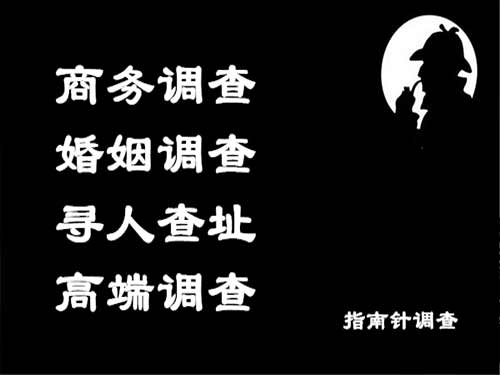 商务调查
婚姻调查
寻人查址
高端调查

指南针调查